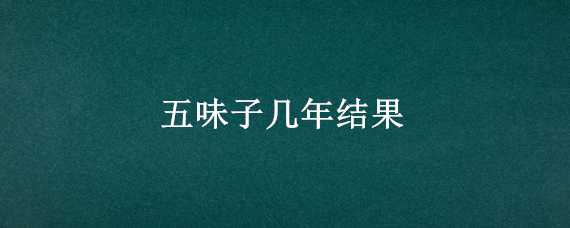 五味子几年结果